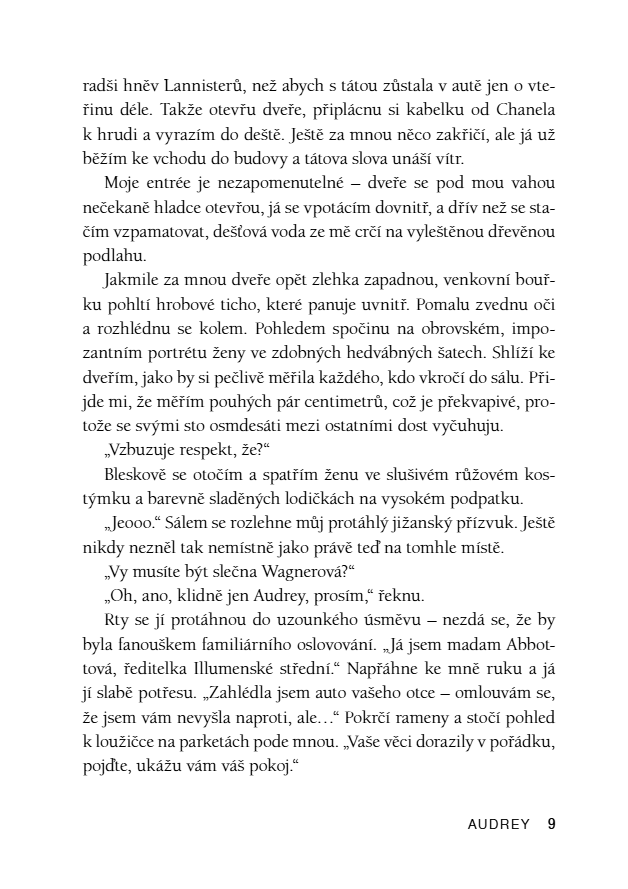 radši hněv Lannisterů, než abych s tátou zůstala v autě jen o vteřinu déle. Takže otevřu dveře, připlácnu si kabelku od Chanela k hrudi a vyrazím do deště. Ještě za mnou něco zakřičí, ale já už běžím ke vchodu do budovy a tátova slova unáší vítr.

Moje entrée je nezapomenutelné – dveře se pod mou vahou nečekaně hladce otevřou, já se vpotácím dovnitř, a dřív než se stačím vzpamatovat, dešťová voda ze mě crčí na vyleštěnou dřevěnou podlahu.

Jakmile za mnou dveře opět zlehka zapadnou, venkovní bouřku pohltí hrobové ticho, které panuje uvnitř. Pomalu zvednu oči a rozhlédnu se kolem. Pohledem spočinu na obrovském, impozantním portrétu ženy ve zdobných hedvábných šatech. Shlíží ke dveřím, jako by si pečlivě měřila každého, kdo vkročí do sálu. Přijde mi, že měřím pouhých pár centimetrů, což je překvapivé, protože se svými sto osmdesáti mezi ostatními dost vyčuhuju.

„Vzbuzuje respekt, že?“

Bleskově se otočím a spatřím ženu ve slušivém růžovém kostýmku a barevně sladěných lodičkách na vysokém podpatku.

„Jeooo.“ Sálem se rozlehne můj protáhlý jižanský přízvuk. Ještě nikdy nezněl tak nemístně jako právě teď na tomhle místě.

„Vy musíte být slečna Wagnerová?“

„Oh, ano, klidně jen Audrey, prosím,“ řeknu.

Rty se jí protáhnou do uzounkého úsměvu – nezdá se, že by byla fanouškem familiárního oslovování. „Já jsem madam Abbottová, ředitelka Illumenské střední.“ Napřáhne ke mně ruku a já jí slabě potřesu. „Zahlédla jsem auto vašeho otce – omlouvám se, že jsem vám nevyšla naproti, ale…“ Pokrčí rameny a stočí pohled k loužičce na parketách pode mnou. „Vaše věci dorazily v pořádku, pojďte, ukážu vám váš pokoj.“

AUDREY 9